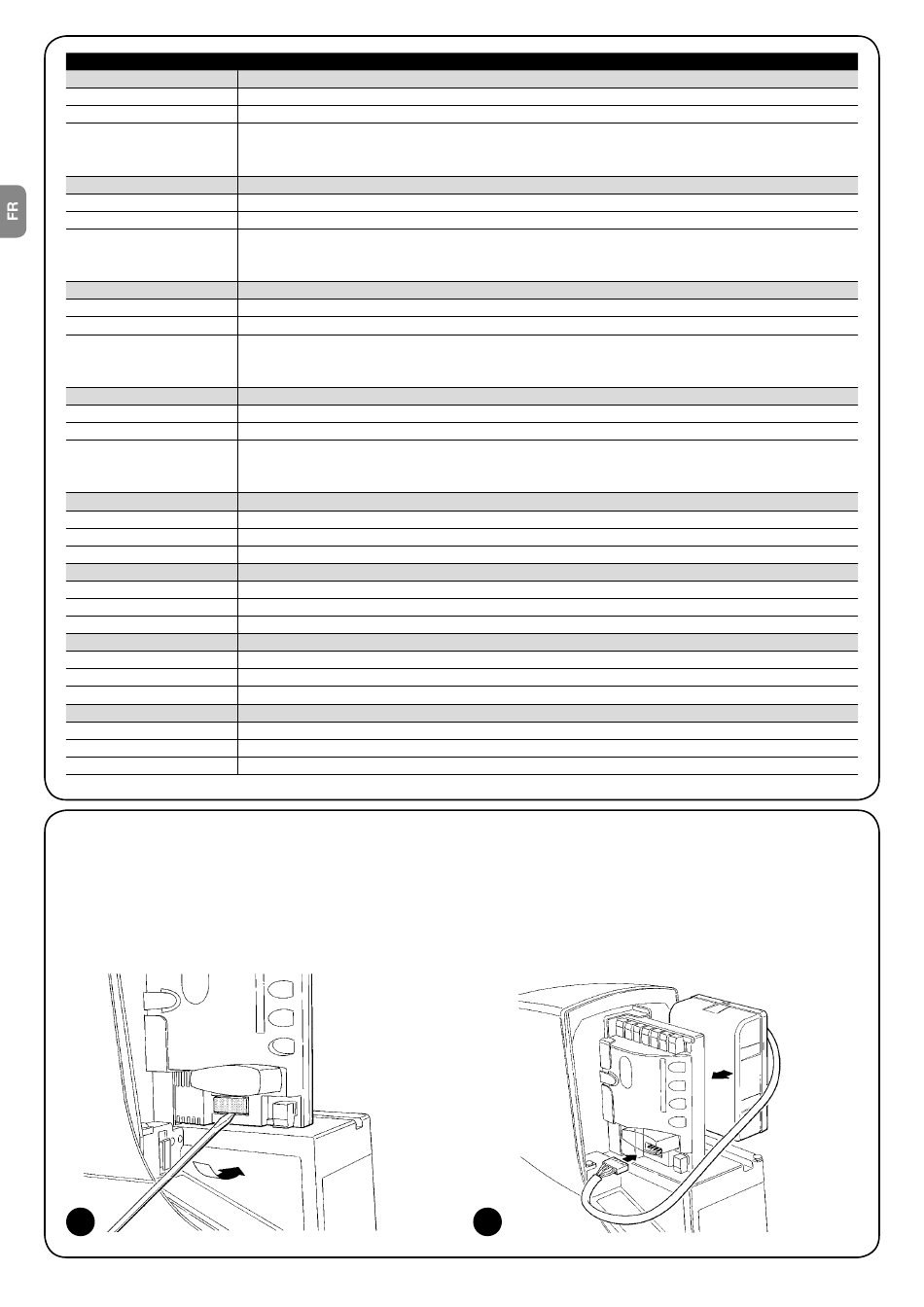 FR